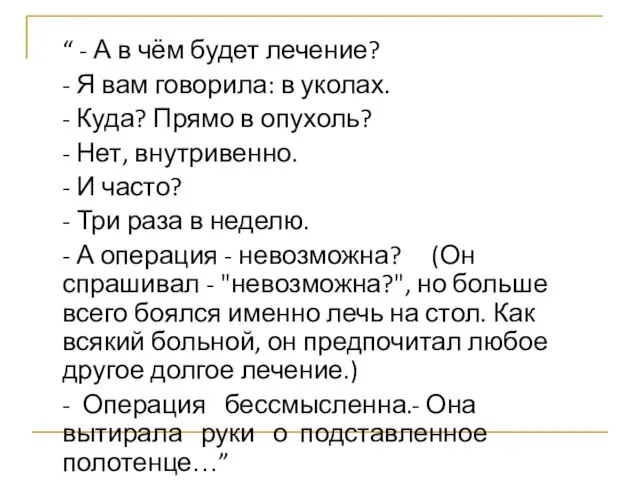 “ - А в чём будет лечение?

- Я вам говорила: в уколах.

- Куда? Прямо в опухоль?

- Нет, внутривенно.

- И часто?

- Три раза в неделю.

- А операция - невозможна? (Он спрашивал - "невозможна?", но больше всего боялся именно лечь на стол. Как всякий больной, он предпочитал любое другое долгое лечение.)

- Операция бессмысленна.- Она вытирала руки о подставленное полотенце…”